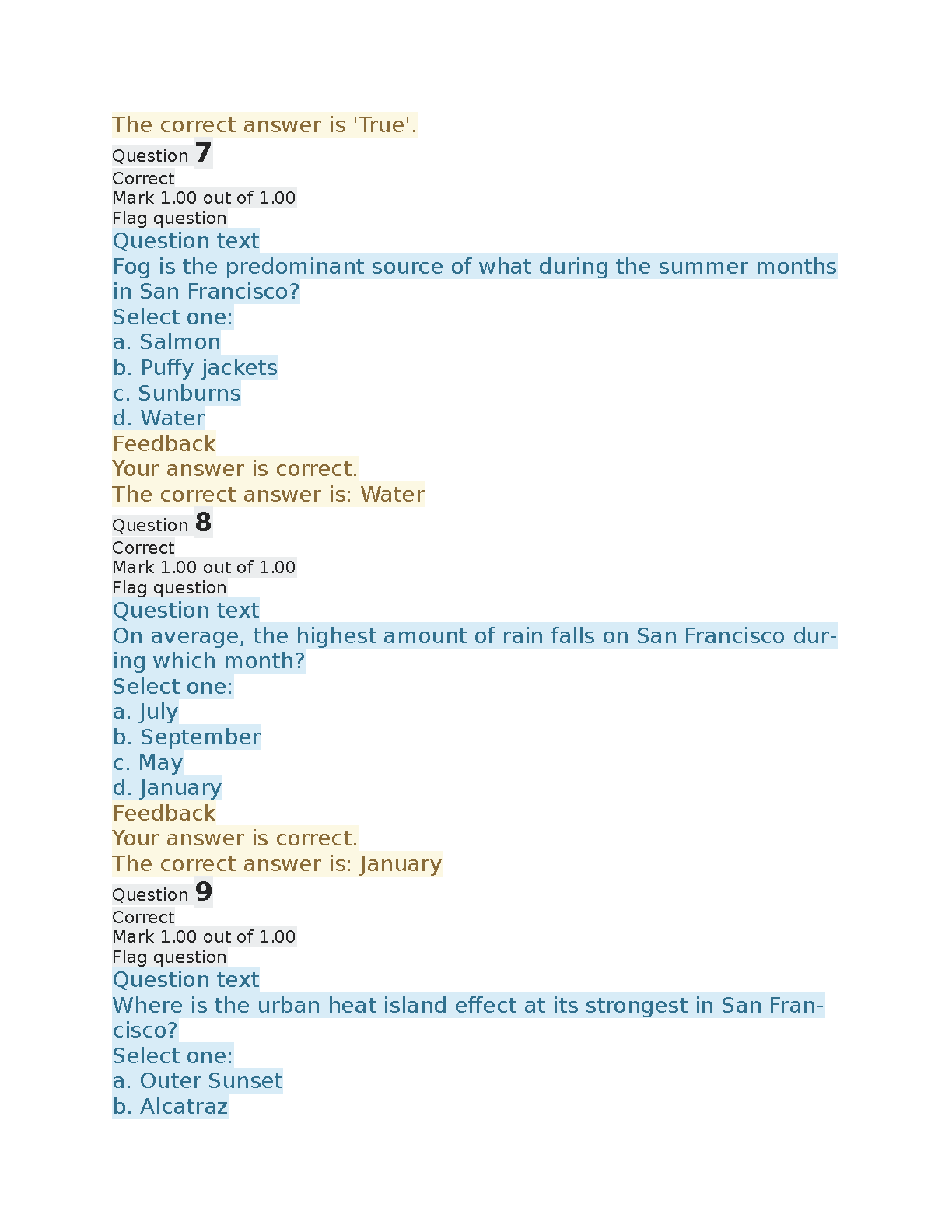 The correct answer is 'True'.

Question 7
Correct
Mark 1.00 out of 1.00
Flag question
Question text
Fog is the predominant source of what during the summer months in San Francisco?
Select one:
a. Salmon
b. Puffy jackets
c. Sunburns
d. Water
Feedback
Your answer is correct.
The correct answer is: Water

Question 8
Correct
Mark 1.00 out of 1.00
Flag question
Question text
On average, the highest amount of rain falls on San Francisco during which month?
Select one:
a. July
b. September
c. May
d. January
Feedback
Your answer is correct.
The correct answer is: January

Question 9
Correct
Mark 1.00 out of 1.00
Flag question
Question text
Where is the urban heat island effect at its strongest in San Francisco?
Select one:
a. Outer Sunset
b. Alcatraz